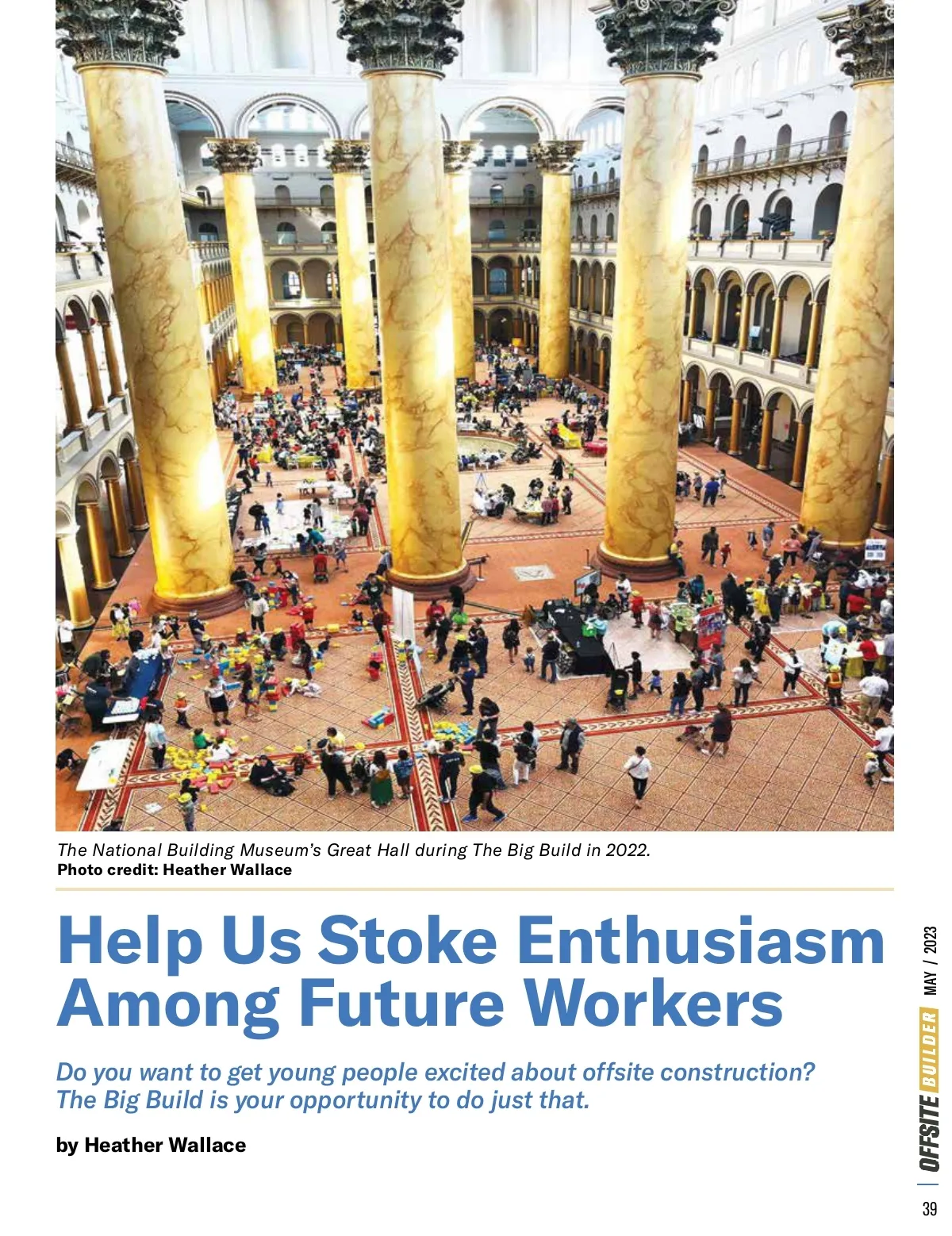 The National Building Museum's Great Hall during The Big Build in 2022.
Photo credit: Heather Wallace

Help Us Stoke Enthusiasm Among Future Workers

Do you want to get young people excited about offsite construction? The Big Build is your opportunity to do just that.

by Heather Wallace

MAY / 2023

OFFSITE BUILDER

39